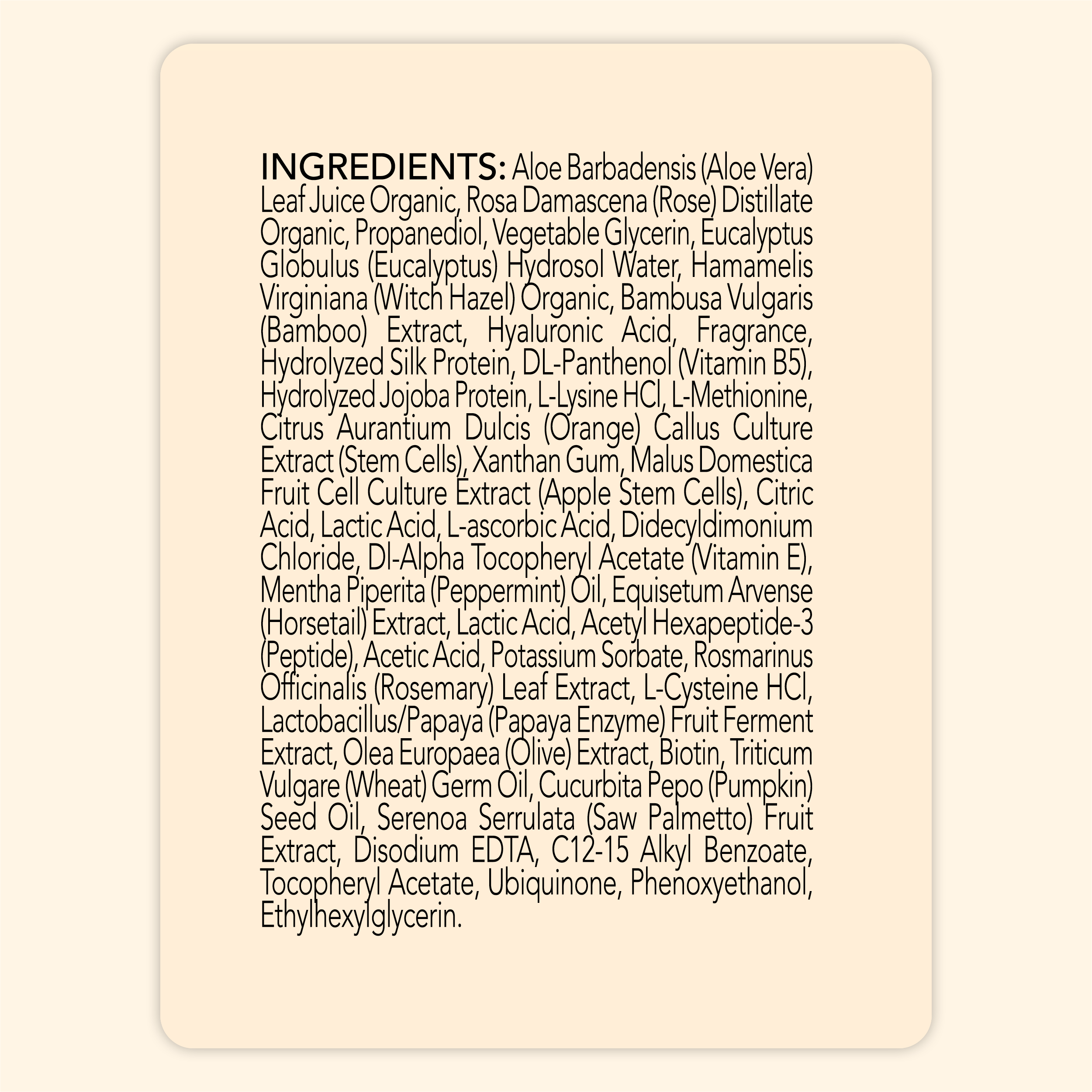 INGREDIENTS: Aloe Barbadensis (Aloe Vera) Leaf Juice Organic, Rosa Damascena (Rose) Distillate Organic, Propanediol, Vegetable Glycerin, Eucalyptus Globulus (Eucalyptus) Hydrosol Water, Hamamelis Virginiana (Witch Hazel) Organic, Bambusa Vulgaris (Bamboo) Extract, Hyaluronic Acid, Fragrance, Hydrolyzed Silk Protein, DL-Panthenol (Vitamin B5), Hydrolyzed Jojoba Protein, L-Lysine HCl, L-Methionine, Citrus Aurantium Dulcis (Orange) Callus Culture Extract (Stem Cells), Xanthan Gum, Malus Domestica Fruit Cell Culture Extract (Apple Stem Cells), Citric Acid, Lactic Acid, L-ascorbic Acid, Didecyldimonium Chloride, Dl-Alpha Tocopheryl Acetate (Vitamin E), Mentha Piperita (Peppermint) Oil, Equisetum Arvense (Horsetail) Extract, Lactic Acid, Acetyl Hexapeptide-3 (Peptide), Acetic Acid, Potassium Sorbate, Rosmarinus Officinalis (Rosemary) Leaf Extract, L-Cysteine HCl, Lactobacillus/Papaya (Papaya Enzyme) Fruit Ferment Extract, Olea Europaea (Olive) Extract, Biotin, Triticum Vulgare (Wheat) Germ Oil, Cucurbita Pepo (Pumpkin) Seed Oil, Serenoa Serrulata (Saw Palmetto) Fruit Extract, Disodium EDTA, C12-15 Alkyl Benzoate, Tocopheryl Acetate, Ubiquinone, Phenoxyethanol, Ethylhexylglycerin.